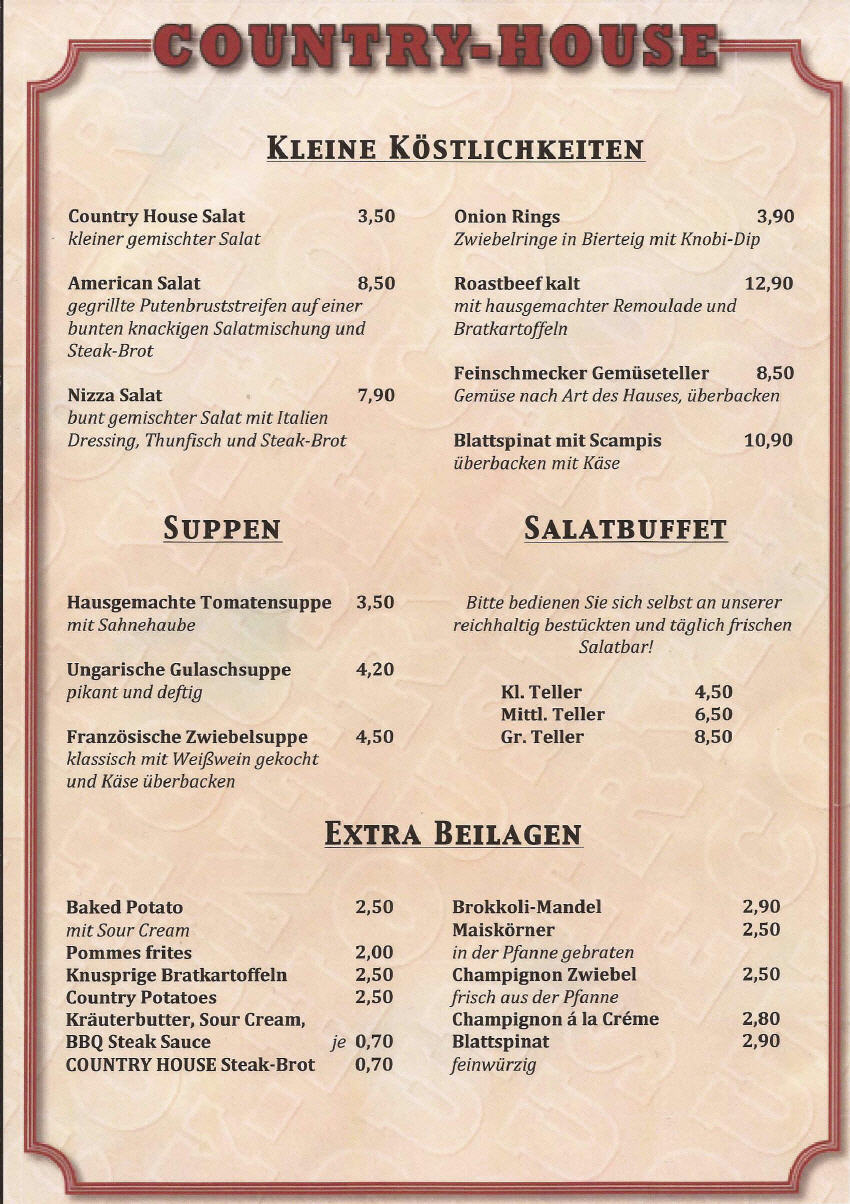 COUNTRY-HOUSE

KLEINE KÖSTLICHKEITEN

Country House Salat 3,50
kleiner gemischter Salat

American Salat 8,50
gegrillte Putenbruststreifen auf einer bunten knackigen Salatmischung und Steak-Brot

Nizza Salat 7,90
bunt gemischter Salat mit Italien Dressing, Thunfisch und Steak-Brot

Onion Rings 3,90
Zwiebelringe in Bierteig mit Knobi-Dip

Roastbeef kalt 12,90
mit hausgemachter Remoulade und Bratkartoffeln

Feinschmecker Gemüseteller 8,50
Gemüse nach Art des Hauses, überbacken

Blattspinat mit Scampis 10,90
überbacken mit Käse

SUPPEN

Hausgemachte Tomatensuppe 3,50
mit Sahnehaube

Ungarische Gulaschsuppe 4,20
pikant und deftig

Französische Zwiebelsuppe 4,50
klassisch mit Weißwein gekocht und Käse überbacken

SALATBUFFET

Bitte bedienen Sie sich selbst an unserer reichhaltig bestückten und täglich frischen Salatbar!

Kl. Teller 4,50
Mittl. Teller 6,50
Gr. Teller 8,50

EXTRA BEILAGEN

Baked Potato 2,50
mit Sour Cream
Pommes frites 2,00
Knusprige Bratkartoffeln 2,50
Country Potatoes 2,50
Kräuterbutter, Sour Cream,
BBQ Steak Sauce je 0,70
COUNTRY HOUSE Steak-Brot 0,70

Brokkoli-Mandel 2,90
Maiskörner 2,50
in der Pfanne gebraten
Champignon Zwiebel 2,50
frisch aus der Pfanne
Champignon á la Créme 2,80
Blattspinat 2,90
feinwürzig